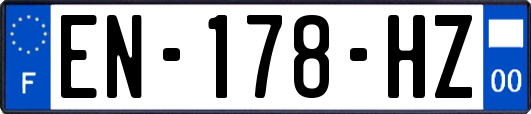 F
EN-178-HZ
00